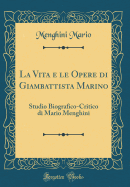 Menghini Mario

La Vita e le Opere di Giambattista Marino

Studio Biografico-Critico di Mario Menghini

Forgotten Books